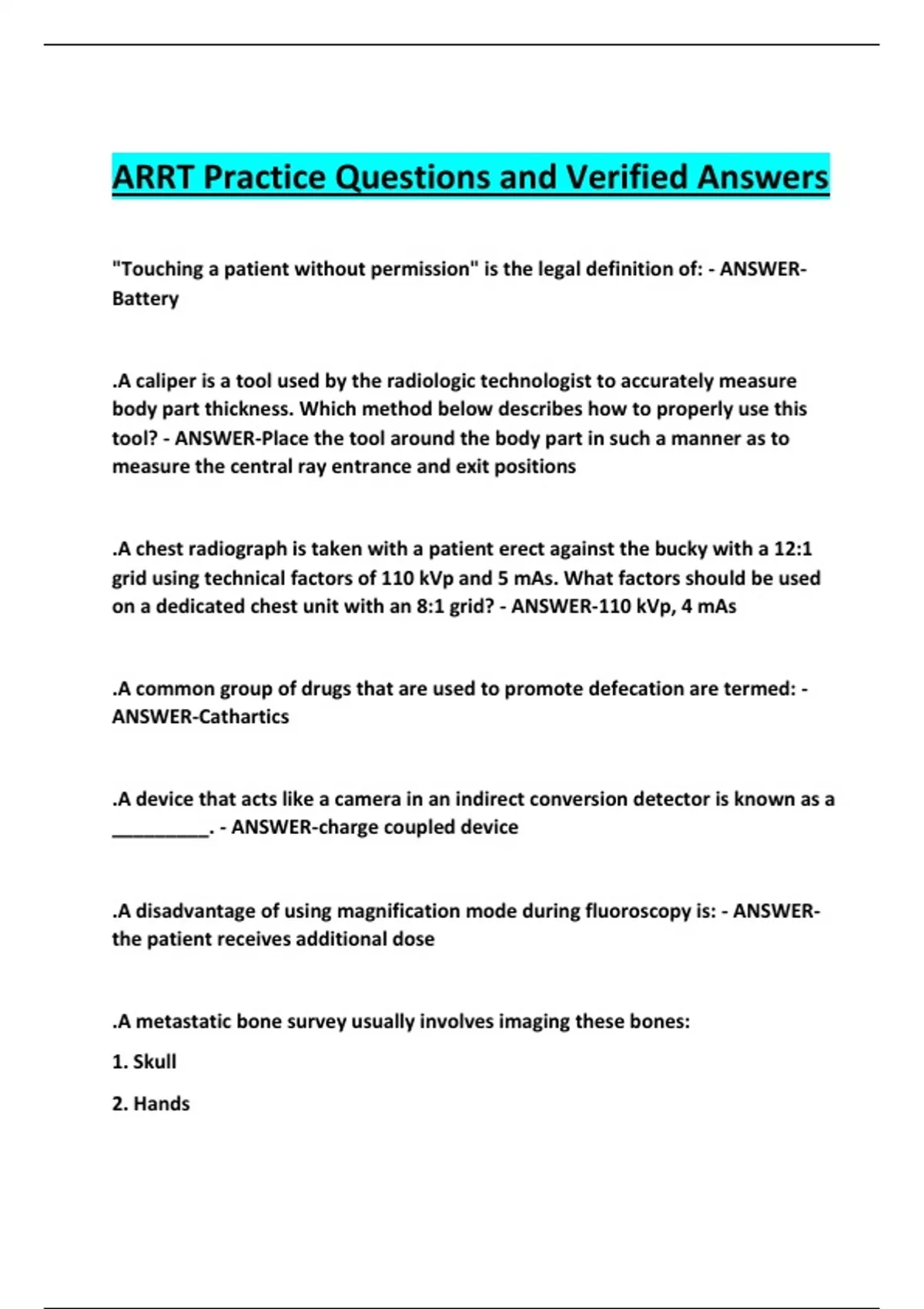 ARRT Practice Questions and Verified Answers

"Touching a patient without permission" is the legal definition of: - ANSWER-Battery

.A caliper is a tool used by the radiologic technologist to accurately measure body part thickness. Which method below describes how to properly use this tool? - ANSWER-Place the tool around the body part in such a manner as to measure the central ray entrance and exit positions

.A chest radiograph is taken with a patient erect against the bucky with a 12:1 grid using technical factors of 110 kVp and 5 mAs. What factors should be used on a dedicated chest unit with an 8:1 grid? - ANSWER-110 kVp, 4 mAs

.A common group of drugs that are used to promote defecation are termed: - ANSWER-Cathartics

.A device that acts like a camera in an indirect conversion detector is known as a __________. - ANSWER-charge coupled device

.A disadvantage of using magnification mode during fluoroscopy is: - ANSWER-the patient receives additional dose

.A metastatic bone survey usually involves imaging these bones:

1. Skull

2. Hands